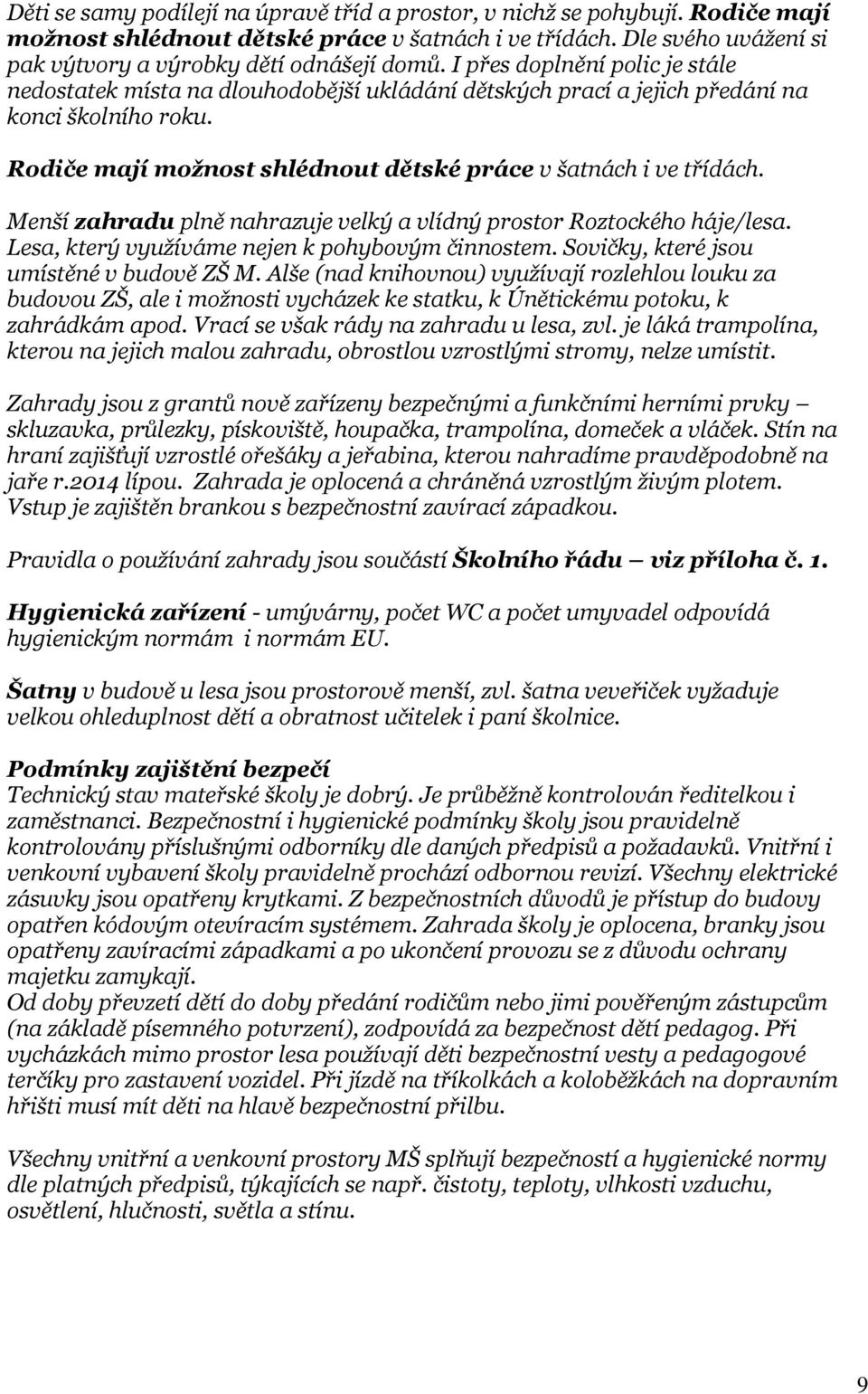 Děti se samy podílejí na úpravě tříd a prostor, v nichž se pohybují. Rodiče mají možnost shlédnout dětské práce v šatnách i ve třídách. Dle svého uvážení si pak výtvory a výrobky dětí odnášejí domů. I přes doplnění polic je stále nedostatek místa na dlouhodobější ukládání dětských prací a jejich předání na konci školního roku.

Rodiče mají možnost shlédnout dětské práce v šatnách i ve třídách.

Menší zahradu plně nahrazuje velký a vlídný prostor Roztockého háje/lesa. Lesa, který využíváme nejen k pohybovým činnostem. Sovičky, které jsou umístěné v budově ZŠ M. Alše (nad knihovnou) využívají rozlehlou louku za budovou ZŠ, ale i možnosti vycházek ke statku, k Únětickému potoku, k zahrádkám apod. Vrací se však rády na zahradu u lesa, zvl. je láká trampolína, kterou na jejich malou zahradu, obrostlou vzrostlými stromy, nelze umístit.

Zahrady jsou z grantů nově zařízeny bezpečnými a funkčními herními prvky – skluzavka, průlezky, pískoviště, houpačka, trampolína, domeček a vláček. Stín na hraní zajišťují vzrostlé ořešáky a jeřabina, kterou nahradíme pravděpodobně na jaře r.2014 lípou. Zahrada je oplocená a chráněná vzrostlým živým plotem. Vstup je zajištěn brankou s bezpečnostní zavírací západkou.

Pravidla o používání zahrady jsou součástí Školního řádu – viz příloha č. 1.

Hygienická zařízení - umývárny, počet WC a počet umyvadel odpovídá hygienickým normám i normám EU.

Šatny v budově u lesa jsou prostorově menší, zvl. šatna veveřiček vyžaduje velkou ohleduplnost dětí a obratnost učitelek i paní školnice.

Podmínky zajištění bezpečí
Technický stav mateřské školy je dobrý. Je průběžně kontrolován ředitelkou i zaměstnanci. Bezpečnostní i hygienické podmínky školy jsou pravidelně kontrolovány příslušnými odborníky dle daných předpisů a požadavků. Vnitřní i venkovní vybavení školy pravidelně prochází odbornou revizí. Všechny elektrické zásuvky jsou opatřeny krytkami. Z bezpečnostních důvodů je přístup do budovy opatřen kódovým otevíracím systémem. Zahrada školy je oplocena, branky jsou opatřeny zavíracími západkami a po ukončení provozu se z důvodu ochrany majetku zamykají.
Od doby převzetí dětí do doby předání rodičům nebo jimi pověřeným zástupcům (na základě písemného potvrzení), zodpovídá za bezpečnost dětí pedagog. Při vycházkách mimo prostor lesa používají děti bezpečnostní vesty a pedagogové terčíky pro zastavení vozidel. Při jízdě na tříkolkách a koloběžkách na dopravním hřišti musí mít děti na hlavě bezpečnostní přilbu.

Všechny vnitřní a venkovní prostory MŠ splňují bezpečností a hygienické normy dle platných předpisů, týkajících se např. čistoty, teploty, vlhkosti vzduchu, osvětlení, hlučnosti, světla a stínu.

9